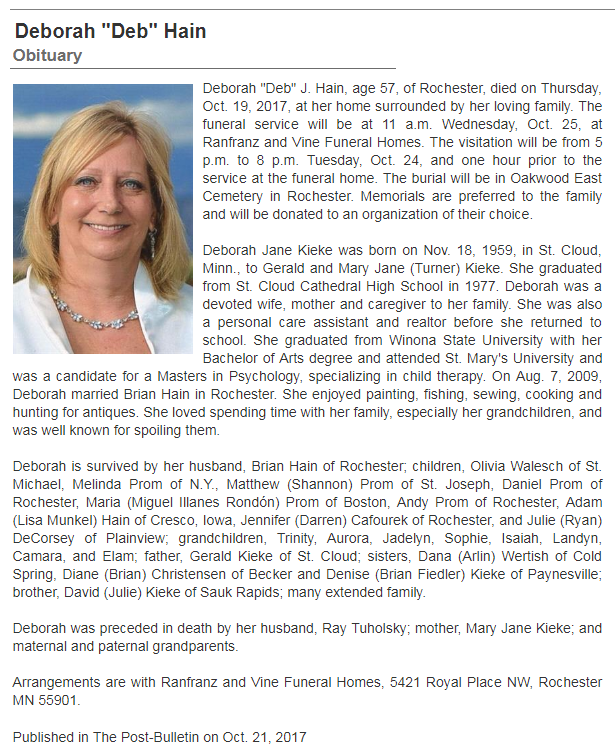 Deborah "Deb" Hain
Obituary

Deborah "Deb" J. Hain, age 57, of Rochester, died on Thursday, Oct. 19, 2017, at her home surrounded by her loving family. The funeral service will be at 11 a.m. Wednesday, Oct. 25, at Ranfranz and Vine Funeral Homes. The visitation will be from 5 p.m. to 8 p.m. Tuesday, Oct. 24, and one hour prior to the service at the funeral home. The burial will be in Oakwood East Cemetery in Rochester. Memorials are preferred to the family and will be donated to an organization of their choice.

Deborah Jane Kieke was born on Nov. 18, 1959, in St. Cloud, Minn., to Gerald and Mary Jane (Turner) Kieke. She graduated from St. Cloud Cathedral High School in 1977. Deborah was a devoted wife, mother and caregiver to her family. She was also a personal care assistant and realtor before she returned to school. She graduated from Winona State University with her Bachelor of Arts degree and attended St. Mary's University and was a candidate for a Masters in Psychology, specializing in child therapy. On Aug. 7, 2009, Deborah married Brian Hain in Rochester. She enjoyed painting, fishing, sewing, cooking and hunting for antiques. She loved spending time with her family, especially her grandchildren, and was well known for spoiling them.

Deborah is survived by her husband, Brian Hain of Rochester; children, Olivia Walesch of St. Michael, Melinda Prom of N.Y., Matthew (Shannon) Prom of St. Joseph, Daniel Prom of Rochester, Maria (Miguel Illanes Rondón) Prom of Boston, Andy Prom of Rochester, Adam (Lisa Munkel) Hain of Cresco, Iowa, Jennifer (Darren) Cafourek of Rochester, and Julie (Ryan) DeCorsey of Plainview; grandchildren, Trinity, Aurora, Jadelyn, Sophie, Isaiah, Landyn, Camara, and Elam; father, Gerald Kieke of St. Cloud; sisters, Dana (Arlin) Wertish of Cold Spring, Diane (Brian) Christensen of Becker and Denise (Brian Fiedler) Kieke of Paynesville; brother, David (Julie) Kieke of Sauk Rapids; many extended family.

Deborah was preceded in death by her husband, Ray Tuholsky; mother, Mary Jane Kieke; and maternal and paternal grandparents.

Arrangements are with Ranfranz and Vine Funeral Homes, 5421 Royal Place NW, Rochester MN 55901.

Published in The Post-Bulletin on Oct. 21, 2017